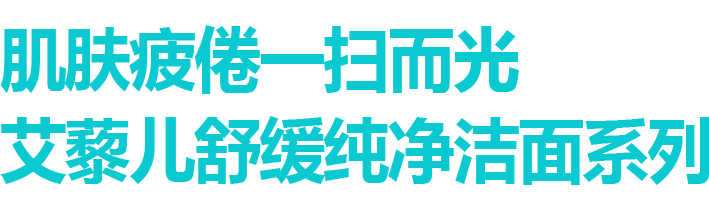 肌肤疲倦一扫而光
艾藜儿舒缓纯净洁面系列